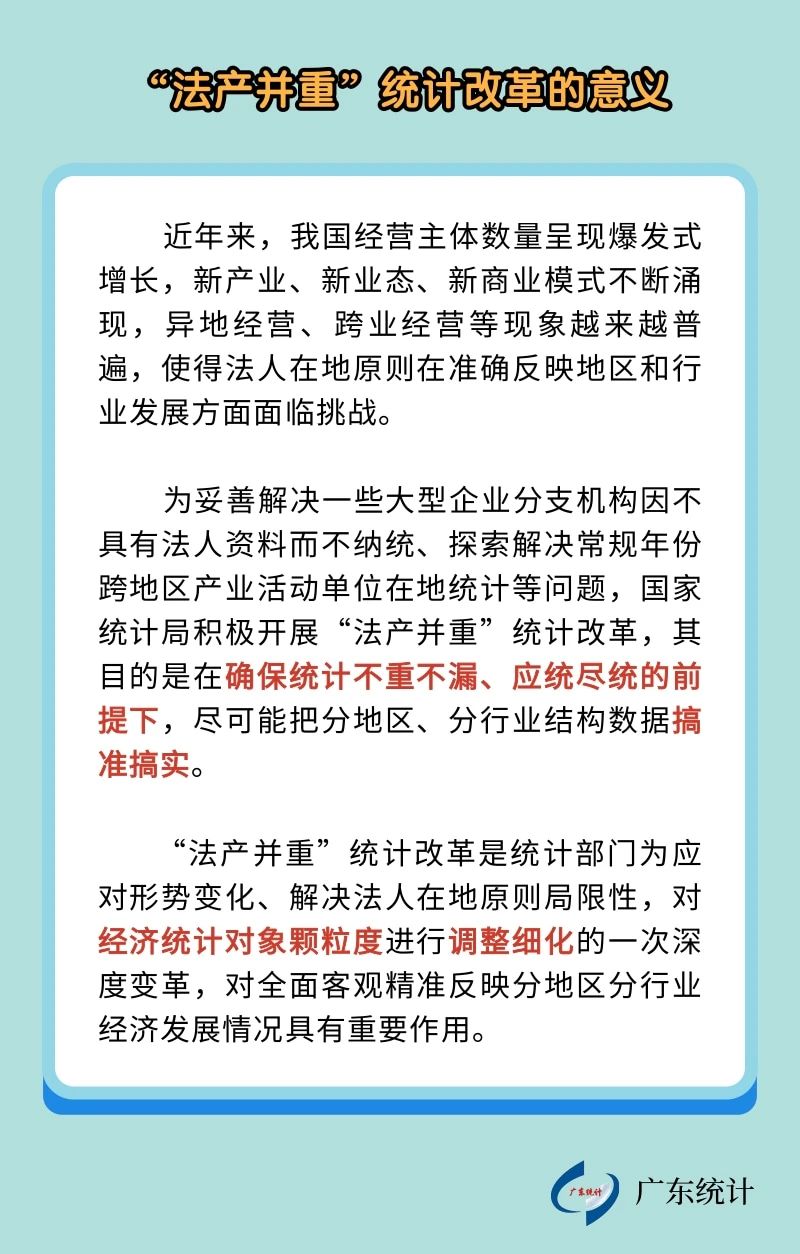 “法产并重”统计改革的意义

近年来，我国经营主体数量呈现爆发式增长，新产业、新业态、新商业模式不断涌现，异地经营、跨业经营等现象越来越普遍，使得法人在地原则在准确反映地区和行业发展方面面临挑战。

为妥善解决一些大型企业分支机构因不具有法人资料而不纳统、探索解决常规年份跨地区产业活动单位在地统计等问题，国家统计局积极开展“法产并重”统计改革，其目的是在确保统计不重不漏、应统尽统的前提下，尽可能把分地区、分行业结构数据搞准搞实。

“法产并重”统计改革是统计部门为应对形势变化、解决法人在地原则局限性，对经济统计对象颗粒度进行调整细化的一次深度变革，对全面客观精准反映分地区分行业经济发展情况具有重要作用。

广东统计 广东统计